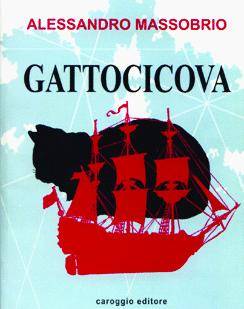 ALESSANDRO MASSOBRIO

GATTOCICOVA

caroggio editore